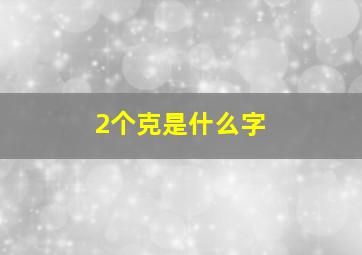 2个克是什么字